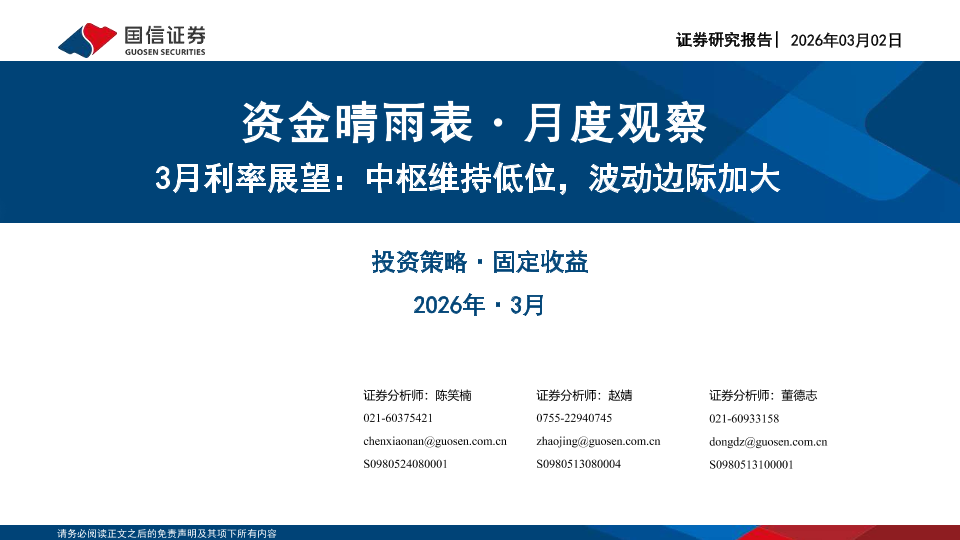 国信证券
GUOSEN SECURITIES

证券研究报告| 2026年03月02日

资金晴雨表·月度观察

3月利率展望：中枢维持低位，波动边际加大

投资策略·固定收益

2026年·3月

证券分析师：陈笑楠
021-60375421
chenxiaonan@guosen.com.cn
S0980524080001

证券分析师：赵婧
0755-22940745
zhaojing@guosen.com.cn
S0980513080004

证券分析师：董德志
021-60933158
dongdz@guosen.com.cn
S0980513100001

请务必阅读正文之后的免责声明及其项下所有内容